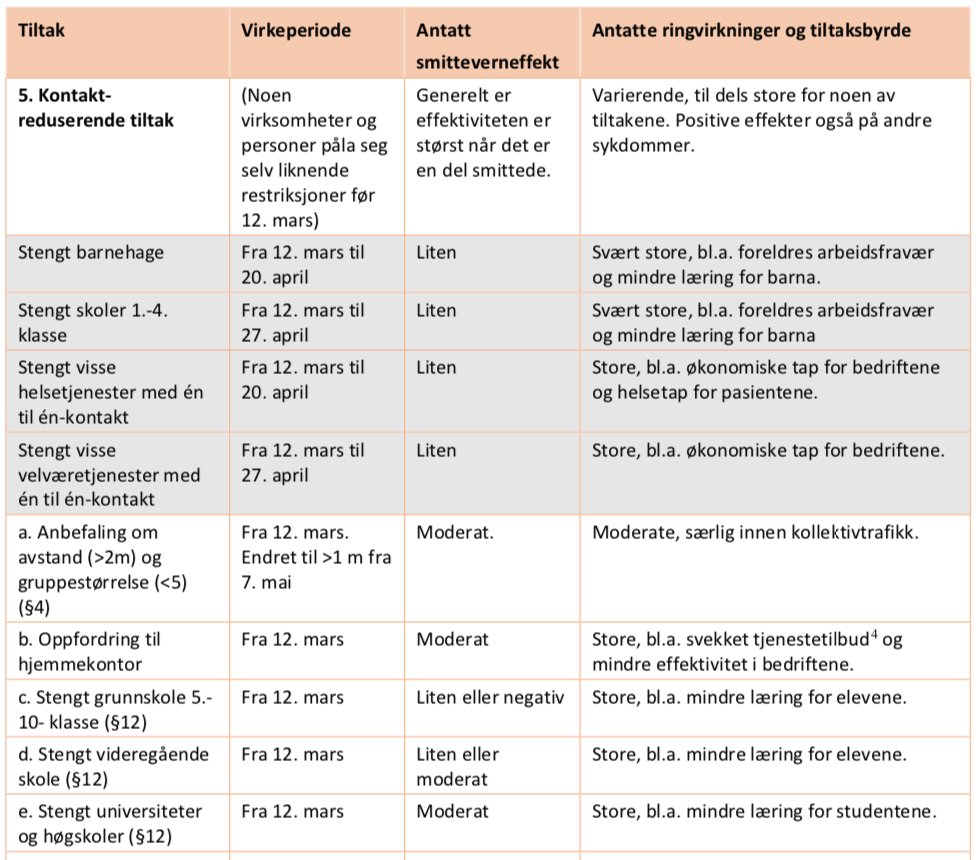 | Tiltak | Virkeperiode | Antatt smitteverneffekt | Antatte ringvirkninger og tiltaksbyrde |
|---|---|---|---|
| **5. Kontakt-reduserende tiltak** | (Noen virksomheter og personer påla seg selv liknende restriksjoner før 12. mars) | Generelt er effektiviteten er størst når det er en del smittede. | Varierende, til dels store for noen av tiltakene. Positive effekter også på andre sykdommer. |
| Stengt barnehage | Fra 12. mars til 20. april | Liten | Svært store, bl.a. foreldres arbeidsfravær og mindre læring for barna. |
| Stengt skoler 1.-4. klasse | Fra 12. mars til 27. april | Liten | Svært store, bl.a. foreldres arbeidsfravær og mindre læring for barna |
| Stengt visse helsetjenester med én til én-kontakt | Fra 12. mars til 20. april | Liten | Store, bl.a. økonomiske tap for bedriftene og helsetap for pasientene. |
| Stengt visse velværetjenester med én til én-kontakt | Fra 12. mars til 27. april | Liten | Store, bl.a. økonomiske tap for bedriftene. |
| a. Anbefaling om avstand (>2m) og gruppestørrelse (<5) (§4) | Fra 12. mars. Endret til >1 m fra 7. mai | Moderat. | Moderate, særlig innen kollektivtrafikk. |
| b. Oppfordring til hjemmekontor | Fra 12. mars | Moderat | Store, bl.a. svekket tjenestetilbud$^4$ og mindre effektivitet i bedriftene. |
| c. Stengt grunnskole 5.-10- klasse (§12) | Fra 12. mars | Liten eller negativ | Store, bl.a. mindre læring for elevene. |
| d. Stengt videregående skole (§12) | Fra 12. mars | Liten eller moderat | Store, bl.a. mindre læring for elevene. |
| e. Stengt universiteter og høgskoler (§12) | Fra 12. mars | Moderat | Store, bl.a. mindre læring for studentene. |